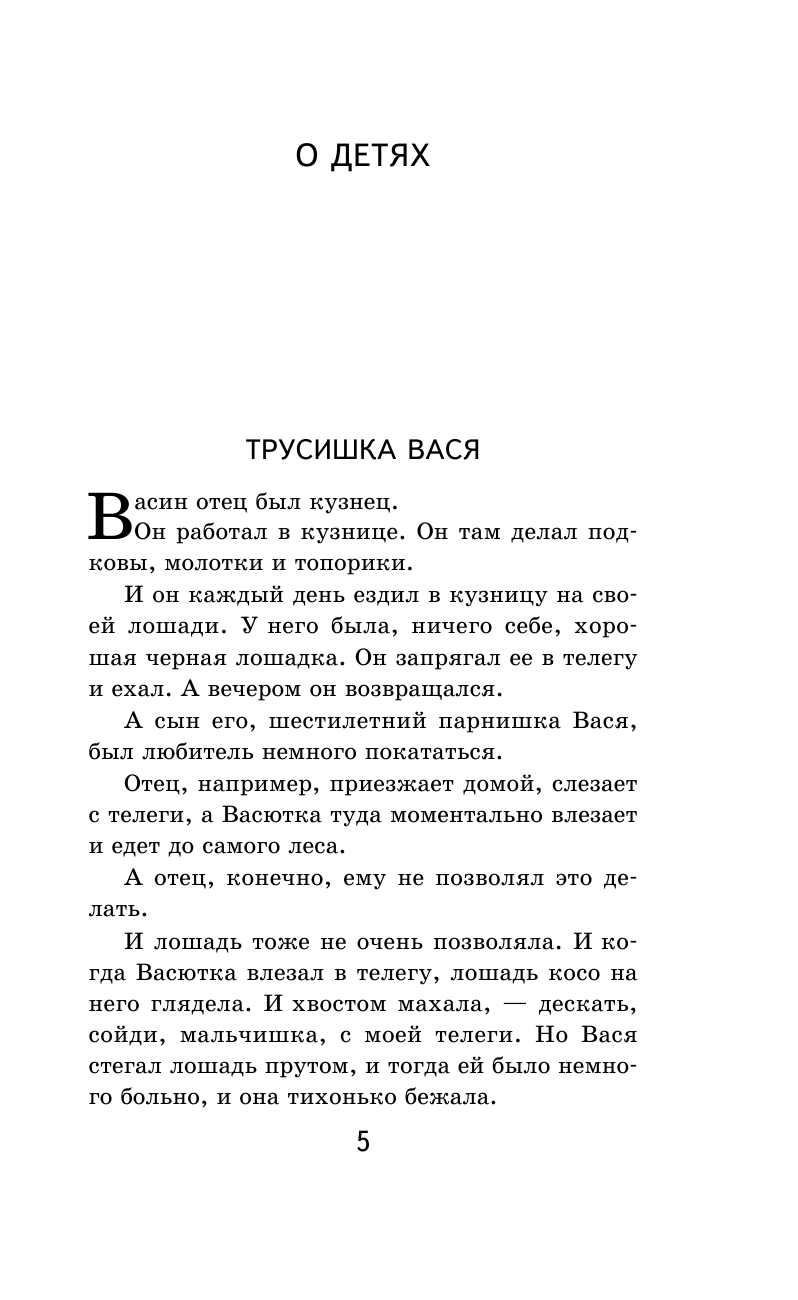 О ДЕТЯХ

ТРУСИШКА ВАСЯ

Васин отец был кузнец.

Он работал в кузнице. Он там делал подковы, молотки и топорики.

И он каждый день ездил в кузницу на своей лошади. У него была, ничего себе, хорошая черная лошадка. Он запрягал ее в телегу и ехал. А вечером он возвращался.

А сын его, шестилетний парнишка Вася, был любитель немного покататься.

Отец, например, приезжает домой, слезает с телеги, а Васютка туда моментально влезает и едет до самого леса.

А отец, конечно, ему не позволял это делать.

И лошадь тоже не очень позволяла. И когда Васютка влезал в телегу, лошадь косо на него глядела. И хвостом махала, — дескать, сойди, мальчишка, с моей телеги. Но Вася стегал лошадь прутом, и тогда ей было немного больно, и она тихонько бежала.

5